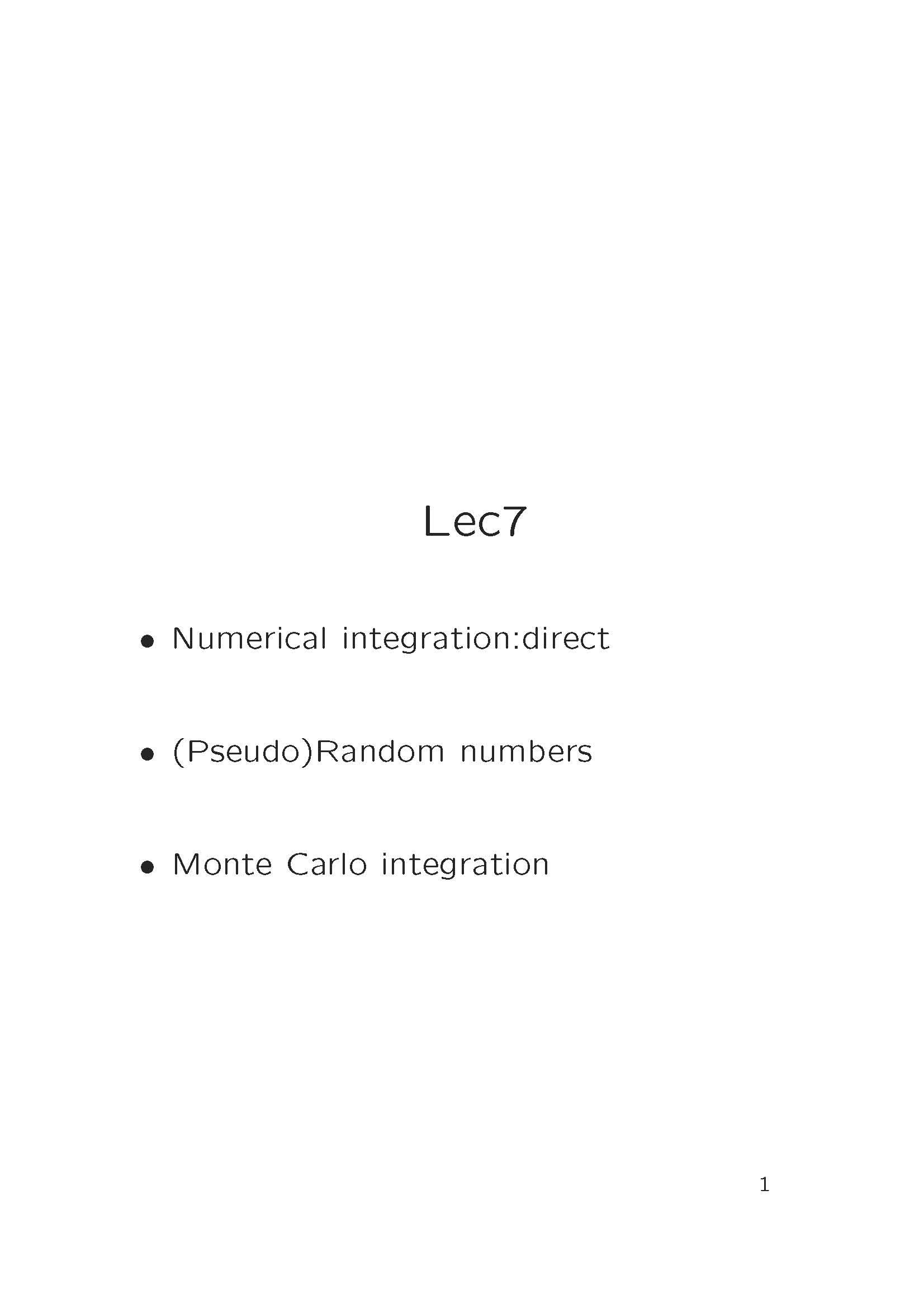 Lec7

• Numerical integration:direct

• (Pseudo)Random numbers

• Monte Carlo integration

1